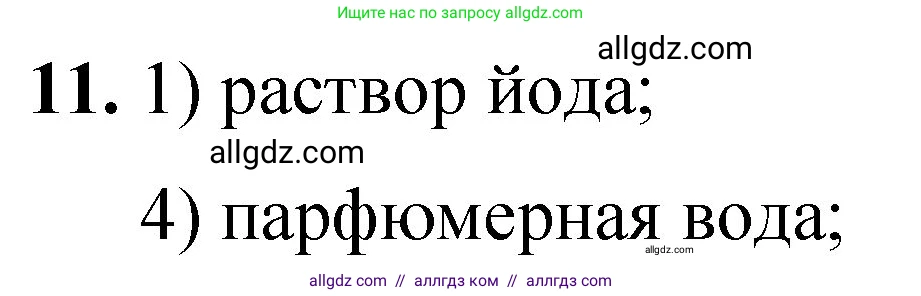 Ищите нас по запросу allgdz.com

allgdz.com

**11.** 1) раствор йода;

allgdz.com

4) парфюмерная вода;

allgdz.com

allgdz com // аллгдз ком // аллгдз com